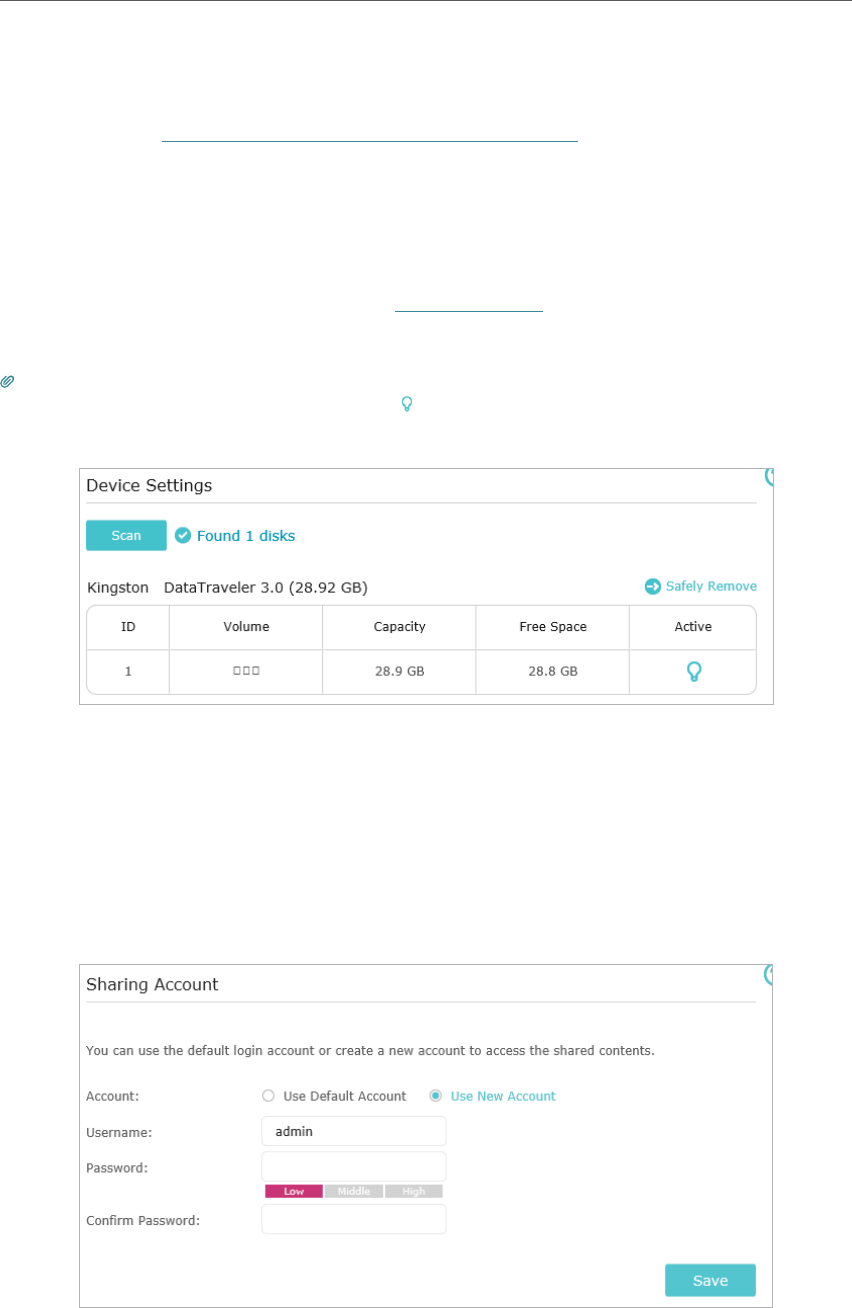 Device Settings

Scan

Found 1 disks

Kingston DataTraveler 3.0 (28.92 GB)

Safely Remove

| ID | Volume | Capacity | Free Space | Active |
|---|---|---|---|---|
| 1 | □□□ | 28.9 GB | 28.8 GB | |

Sharing Account

You can use the default login account or create a new account to access the shared contents.

Account: Use Default Account Use New Account

Username: admin

Password:

Low Middle High

Confirm Password:

Save